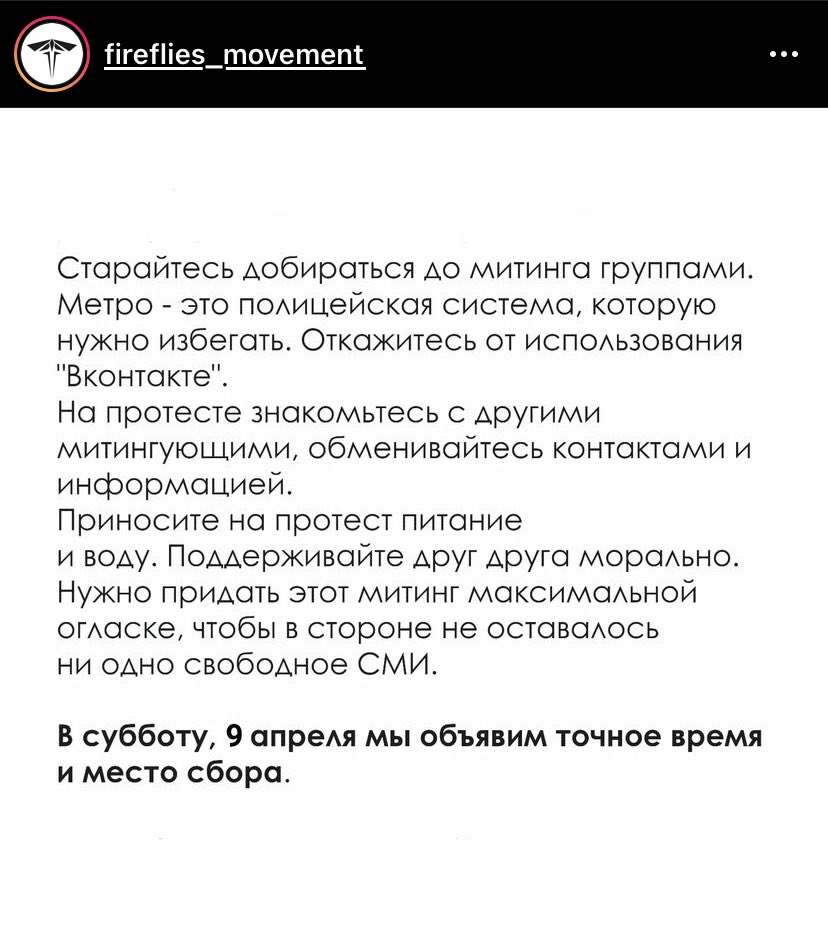 fireflies_movement

Старайтесь добираться до митинга группами. Метро - это полицейская система, которую нужно избегать. Откажитесь от использования "Вконтакте".
На протесте знакомьтесь с другими митингующими, обменивайтесь контактами и информацией.
Приносите на протест питание и воду. Поддерживайте друг друга морально. Нужно придать этот митинг максимальной огласке, чтобы в стороне не оставалось ни одно свободное СМИ.

В субботу, 9 апреля мы объявим точное время и место сбора.